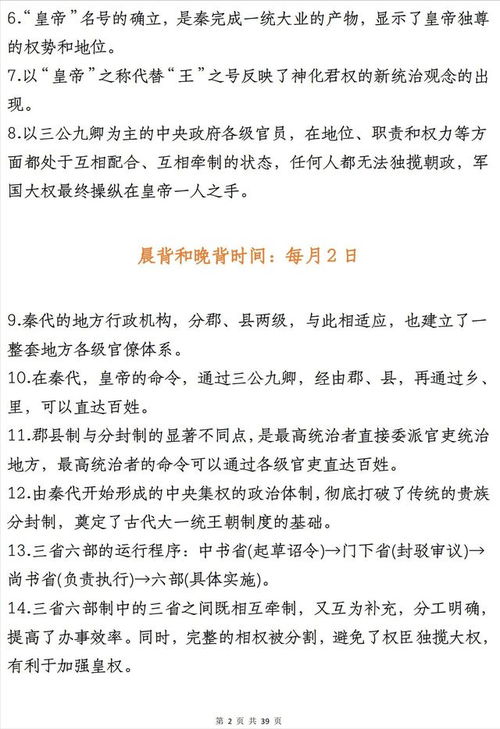 6.“皇帝”名号的确立，是秦完成一统大业的产物，显示了皇帝独尊的权势和地位。
7.以“皇帝”之称代替“王”之号反映了神化君权的新统治观念的出现。
8.以三公九卿为主的中央政府各级官员，在地位、职责和权力等方面都处于互相配合、互相牵制的状态，任何人都无法独揽朝政，军国大权最终操纵在皇帝一人之手。

晨背和晚背时间：每月2日

9.秦代的地方行政机构，分郡、县两级，与此相适应，也建立了一整套地方各级官僚体系。
10.在秦代，皇帝的命令，通过三公九卿，经由郡、县，再通过乡、里，可以直达百姓。
11.郡县制与分封制的显著不同点，是最高统治者直接委派官吏统治地方，最高统治者的命令可以通过各级官吏直达百姓。
12.由秦代开始形成的中央集权的政治体制，彻底打破了传统的贵族分封制，奠定了古代大一统王朝制度的基础。
13.三省六部的运行程序：中书省(起草诏令)→门下省(封驳审议)→尚书省(负责执行)→六部(具体实施)。
14.三省六部制中的三省之间既相互牵制，又互为补充，分工明确，提高了办事效率。同时，完整的相权被分割，避免了权臣独揽大权，有利于加强皇权。

第 2 页 共 39 页